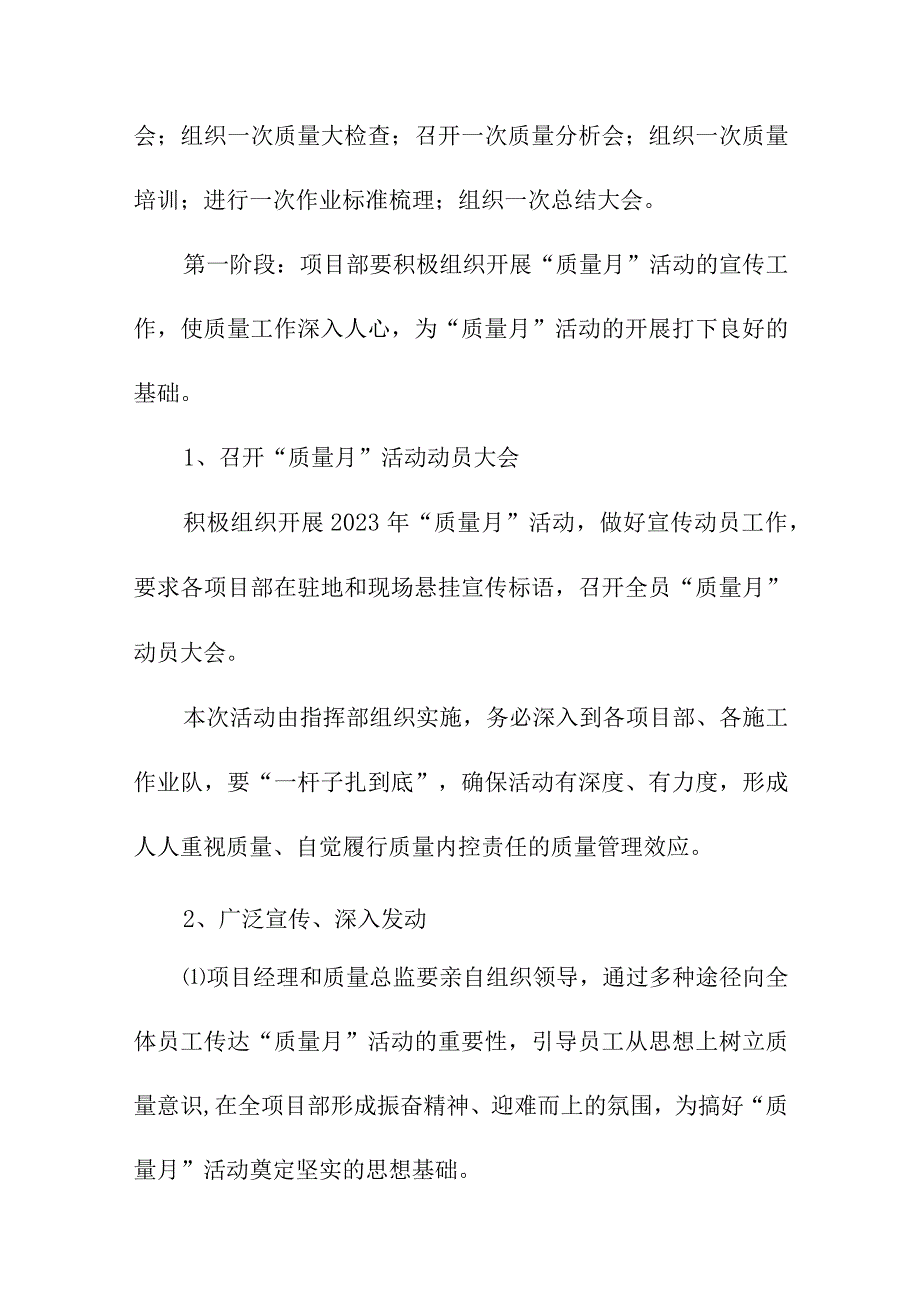 会；组织一次质量大检查；召开一次质量分析会；组织一次质量培训；进行一次作业标准梳理；组织一次总结大会。

第一阶段：项目部要积极组织开展“质量月”活动的宣传工作，使质量工作深入人心，为“质量月”活动的开展打下良好的基础。

1、召开“质量月”活动动员大会

积极组织开展2023年“质量月”活动，做好宣传动员工作，要求各项目部在驻地和现场悬挂宣传标语，召开全员“质量月”动员大会。

本次活动由指挥部组织实施，务必深入到各项目部、各施工作业队，要“一杆子扎到底”，确保活动有深度、有力度，形成人人重视质量、自觉履行质量内控责任的质量管理效应。

2、广泛宣传、深入发动

⑴项目经理和质量总监要亲自组织领导，通过多种途径向全体员工传达“质量月”活动的重要性，引导员工从思想上树立质量意识,在全项目部形成振奋精神、迎难而上的氛围，为搞好“质量月”活动奠定坚实的思想基础。